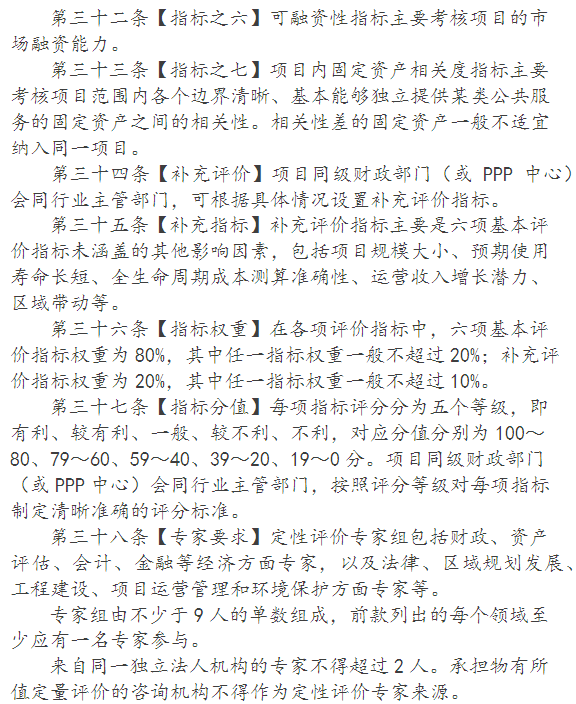 第三十二条【指标之六】可融资性指标主要考核项目的市场融资能力。

第三十三条【指标之七】项目内固定资产相关度指标主要考核项目范围内各个边界清晰、基本能够独立提供某类公共服务的固定资产之间的相关性。相关性差的固定资产一般不适宜纳入同一项目。

第三十四条【补充评价】项目同级财政部门（或 PPP 中心）会同行业主管部门，可根据具体情况设置补充评价指标。

第三十五条【补充指标】补充评价指标主要是六项基本评价指标未涵盖的其他影响因素，包括项目规模大小、预期使用寿命长短、全生命周期成本测算准确性、运营收入增长潜力、区域带动等。

第三十六条【指标权重】在各项评价指标中，六项基本评价指标权重为 80%，其中任一指标权重一般不超过 20%；补充评价指标权重为 20%，其中任一指标权重一般不超过 10%。

第三十七条【指标分值】每项指标评分分为五个等级，即有利、较有利、一般、较不利、不利，对应分值分别为 100～80、79～60、59～40、39～20、19～0 分。项目同级财政部门（或 PPP 中心）会同行业主管部门，按照评分等级对每项指标制定清晰准确的评分标准。

第三十八条【专家要求】定性评价专家组包括财政、资产评估、会计、金融等经济方面专家，以及法律、区域规划发展、工程建设、项目运营管理和环境保护方面专家等。

专家组由不少于 9 人的单数组成，前款列出的每个领域至少应有一名专家参与。

来自同一独立法人机构的专家不得超过 2 人。承担物有所值定量评价的咨询机构不得作为定性评价专家来源。